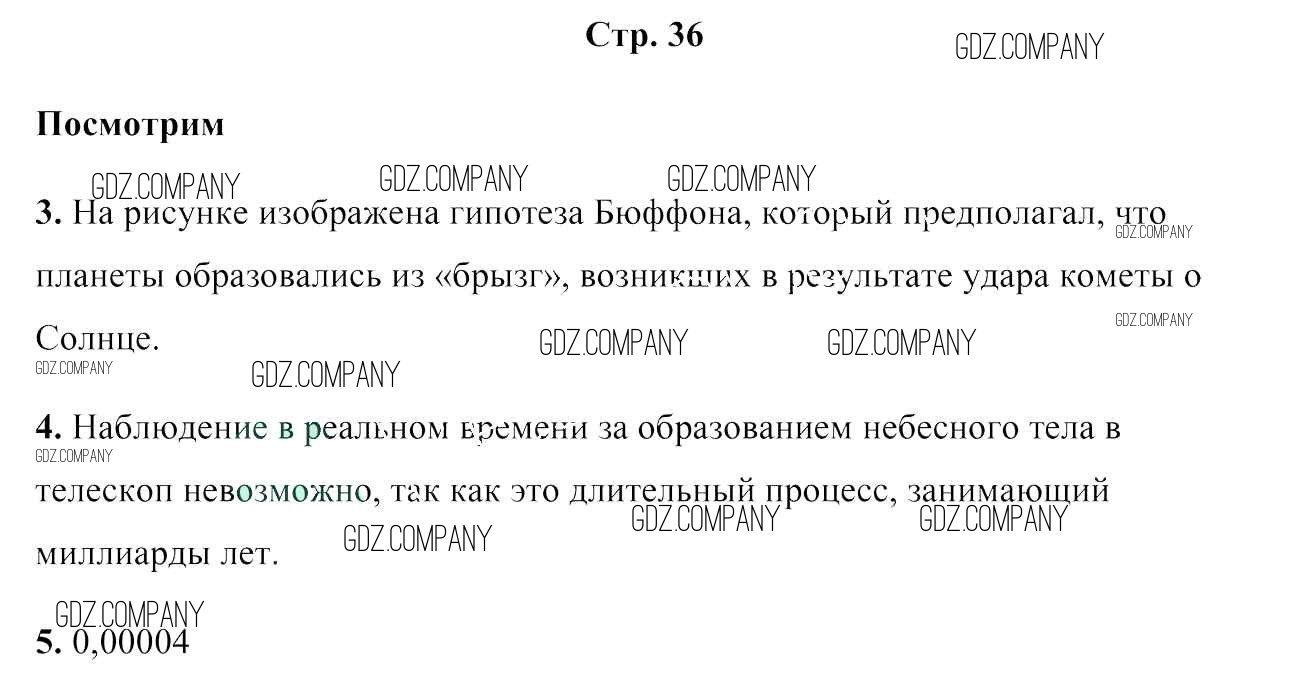 Стр. 36

Посмотрим

3. На рисунке изображена гипотеза Бюффона, который предполагал, что планеты образовались из «брызг», возникших в результате удара кометы о Солнце.

4. Наблюдение в реальном времени за образованием небесного тела в телескоп невозможно, так как это длительный процесс, занимающий миллиарды лет.

5. 0,00004

GDZ.COMPANY